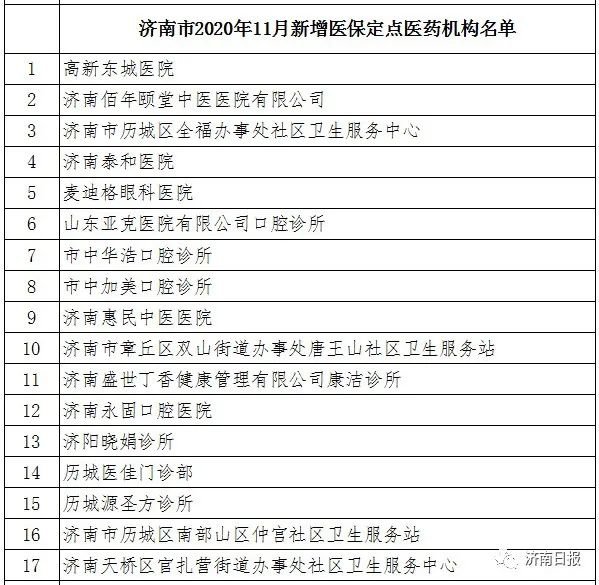 | | 济南市2020年11月新增医保定点医药机构名单 |
|---|---|
| 1 | 高新东城医院 |
| 2 | 济南佰年颐堂中医医院有限公司 |
| 3 | 济南市历城区全福办事处社区卫生服务中心 |
| 4 | 济南泰和医院 |
| 5 | 麦迪格眼科医院 |
| 6 | 山东亚克医院有限公司口腔诊所 |
| 7 | 市中华浩口腔诊所 |
| 8 | 市中加美口腔诊所 |
| 9 | 济南惠民中医医院 |
| 10 | 济南市章丘区双山街道办事处唐王山社区卫生服务站 |
| 11 | 济南盛世丁香健康管理有限公司康洁诊所 |
| 12 | 济南永固口腔医院 |
| 13 | 济阳晓娟诊所 |
| 14 | 历城医佳门诊部 |
| 15 | 历城源圣方诊所 |
| 16 | 济南市历城区南部山区仲宫社区卫生服务站 |
| 17 | 济南天桥区官扎营街道办事处社区卫生服务中心 |

济南日报